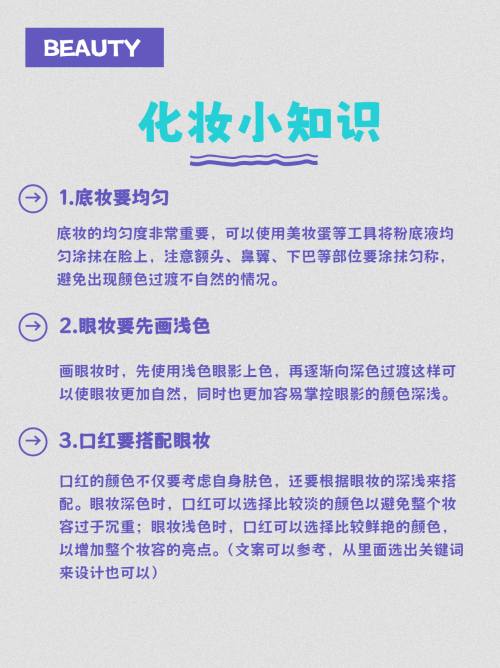 BEAUTY

化妆小知识

1.底妆要均匀

底妆的均匀度非常重要，可以使用美妆蛋等工具将粉底液均匀涂抹在脸上，注意额头、鼻翼、下巴等部位要涂抹匀称，避免出现颜色过渡不自然的情况。

2.眼妆要先画浅色

画眼妆时，先使用浅色眼影上色，再逐渐向深色过渡这样可以使眼妆更加自然，同时也更加容易掌控眼影的颜色深浅。

3.口红要搭配眼妆

口红的颜色不仅要考虑自身肤色，还要根据眼妆的深浅来搭配。眼妆深色时，口红可以选择比较淡的颜色以避免整个妆容过于沉重；眼妆浅色时，口红可以选择比较鲜艳的颜色，以增加整个妆容的亮点。（文案可以参考，从里面选出关键词来设计也可以）